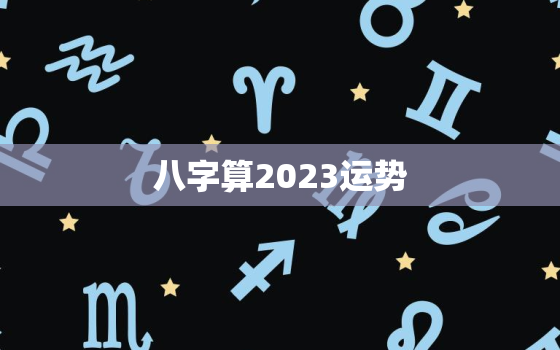 八字算2023运势